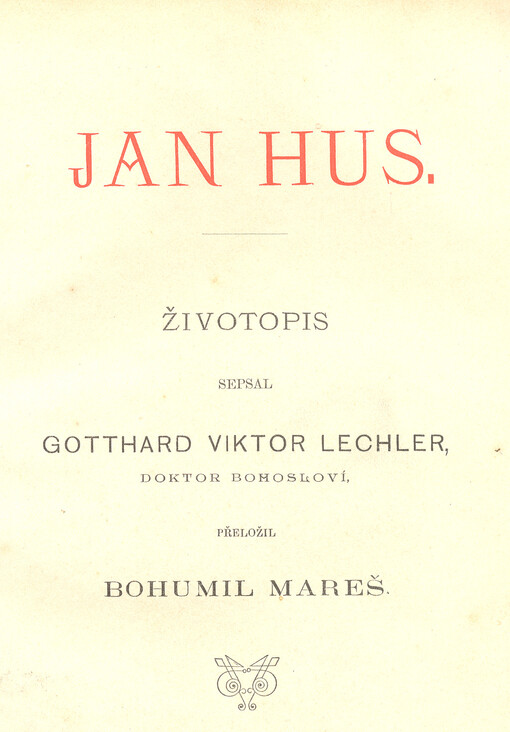 JAN HUS.

ŽIVOTOPIS

SEPSAL

GOTTHARD VIKTOR LECHLER,

DOKTOR BOHOSLOVÍ,

PŘELOŽIL

BOHUMIL MAREŠ.